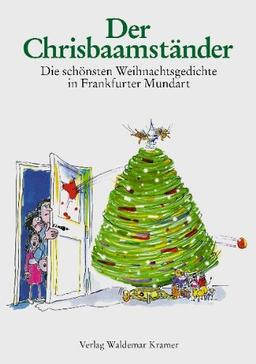 Der Chrisbaamständer

Die schönsten Weihnachtsgedichte in Frankfurter Mundart

Verlag Waldemar Kramer